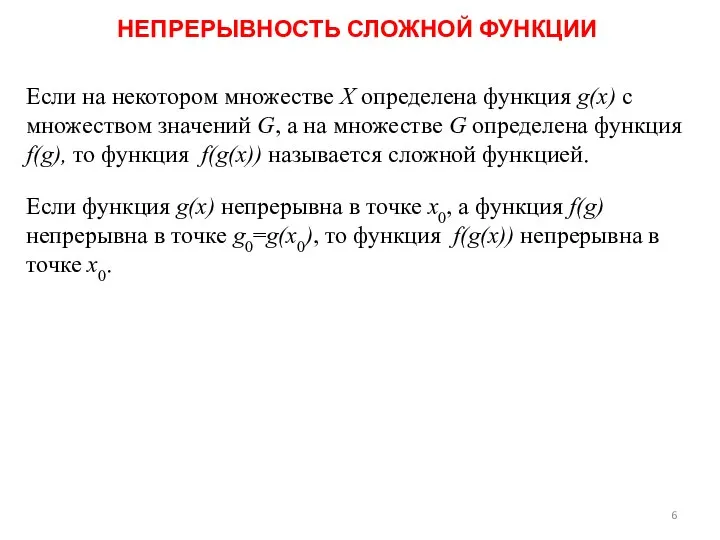 НЕПРЕРЫВНОСТЬ СЛОЖНОЙ ФУНКЦИИ

Если на некотором множестве $X$ определена функция $g(x)$ с множеством значений $G$, а на множестве $G$ определена функция $f(g)$, то функция $f(g(x))$ называется сложной функцией.

Если функция $g(x)$ непрерывна в точке $x_0$, а функция $f(g)$ непрерывна в точке $g_0=g(x_0)$, то функция $f(g(x))$ непрерывна в точке $x_0$.

6